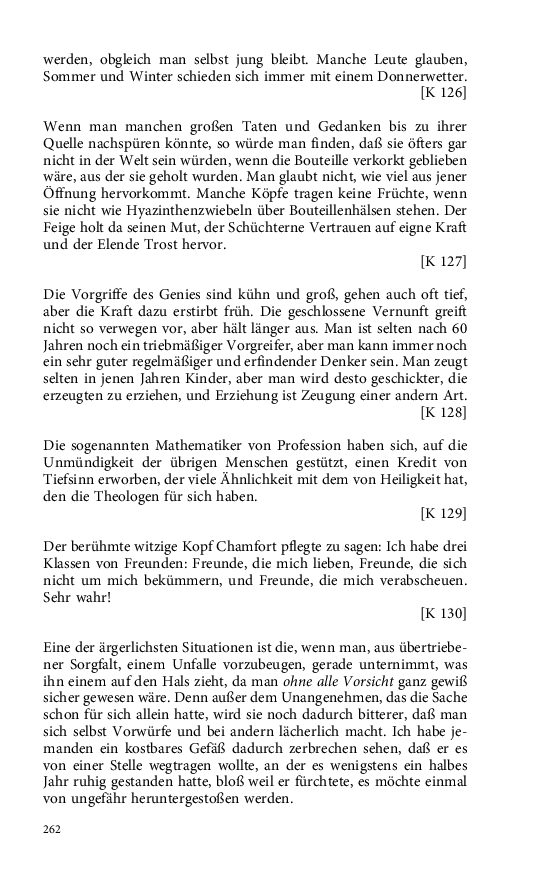 werden, obgleich man selbst jung bleibt. Manche Leute glauben, Sommer und Winter schieden sich immer mit einem Donnerwetter.
[K 126]

Wenn man manchen großen Taten und Gedanken bis zu ihrer Quelle nachspüren könnte, so würde man finden, daß sie öfters gar nicht in der Welt sein würden, wenn die Bouteille verkorkt geblieben wäre, aus der sie geholt wurden. Man glaubt nicht, wie viel aus jener Öffnung hervorkommt. Manche Köpfe tragen keine Früchte, wenn sie nicht wie Hyazinthenzwiebeln über Bouteillenhälsen stehen. Der Feige holt da seinen Mut, der Schüchterne Vertrauen auf eigne Kraft und der Elende Trost hervor.
[K 127]

Die Vorgriffe des Genies sind kühn und groß, gehen auch oft tief, aber die Kraft dazu erstirbt früh. Die geschlossene Vernunft greift nicht so verwegen vor, aber hält länger aus. Man ist selten nach 60 Jahren noch ein triebmäßiger Vorgreifer, aber man kann immer noch ein sehr guter regelmäßiger und erfindender Denker sein. Man zeugt selten in jenen Jahren Kinder, aber man wird desto geschickter, die erzeugten zu erziehen, und Erziehung ist Zeugung einer andern Art.
[K 128]

Die sogenannten Mathematiker von Profession haben sich, auf die Unmündigkeit der übrigen Menschen gestützt, einen Kredit von Tiefsinn erworben, der viele Ähnlichkeit mit dem von Heiligkeit hat, den die Theologen für sich haben.
[K 129]

Der berühmte witzige Kopf Chamfort pflegte zu sagen: Ich habe drei Klassen von Freunden: Freunde, die mich lieben, Freunde, die sich nicht um mich bekümmern, und Freunde, die mich verabscheuen. Sehr wahr!
[K 130]

Eine der ärgerlichsten Situationen ist die, wenn man, aus übertriebener Sorgfalt, einem Unfalle vorzubeugen, gerade unternimmt, was ihn einem auf den Hals zieht, da man ohne alle Vorsicht ganz gewiß sicher gewesen wäre. Denn außer dem Unangenehmen, das die Sache schon für sich allein hatte, wird sie noch dadurch bitterer, daß man sich selbst Vorwürfe und bei andern lächerlich macht. Ich habe jemanden ein kostbares Gefäß dadurch zerbrechen sehen, daß er es von einer Stelle wegtragen wollte, an der es wenigstens ein halbes Jahr ruhig gestanden hatte, bloß weil er fürchtete, es möchte einmal von ungefähr heruntergestoßen werden.

262